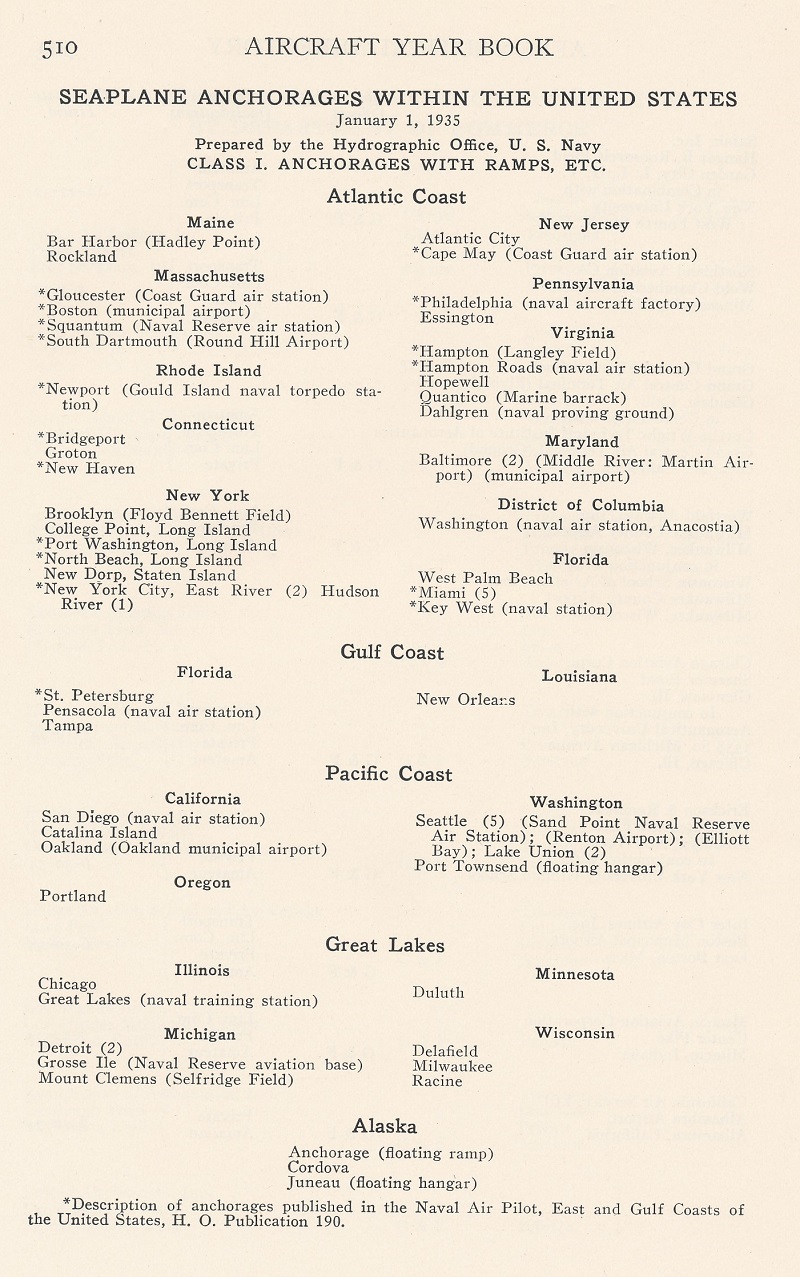 510 AIRCRAFT YEAR BOOK

SEAPLANE ANCHORAGES WITHIN THE UNITED STATES
January 1, 1935
Prepared by the Hydrographic Office, U. S. Navy
CLASS I. ANCHORAGES WITH RAMPS, ETC.

Atlantic Coast

Maine
Bar Harbor (Hadley Point)
Rockland

Massachusetts
*Gloucester (Coast Guard air station)
*Boston (municipal airport)
*Squantum (Naval Reserve air station)
*South Dartmouth (Round Hill Airport)

Rhode Island
*Newport (Gould Island naval torpedo station)

Connecticut
*Bridgeport
Groton
*New Haven

New York
Brooklyn (Floyd Bennett Field)
College Point, Long Island
*Port Washington, Long Island
*North Beach, Long Island
New Dorp, Staten Island
*New York City, East River (2) Hudson River (1)

New Jersey
Atlantic City
*Cape May (Coast Guard air station)

Pennsylvania
*Philadelphia (naval aircraft factory)
Essington

Virginia
*Hampton (Langley Field)
*Hampton Roads (naval air station)
Hopewell
Quantico (Marine barrack)
Dahlgren (naval proving ground)

Maryland
Baltimore (2) (Middle River: Martin Airport) (municipal airport)

District of Columbia
Washington (naval air station, Anacostia)

Florida
West Palm Beach
*Miami (5)
*Key West (naval station)

Gulf Coast

Florida
*St. Petersburg
Pensacola (naval air station)
Tampa

Louisiana
New Orleans

Pacific Coast

California
San Diego (naval air station)
Catalina Island
Oakland (Oakland municipal airport)

Oregon
Portland

Washington
Seattle (5) (Sand Point Naval Reserve Air Station); (Renton Airport); (Elliott Bay); Lake Union (2)
Port Townsend (floating hangar)

Great Lakes

Illinois
Chicago
Great Lakes (naval training station)

Michigan
Detroit (2)
Grosse Ile (Naval Reserve aviation base)
Mount Clemens (Selfridge Field)

Minnesota
Duluth

Wisconsin
Delafield
Milwaukee
Racine

Alaska
Anchorage (floating ramp)
Cordova
Juneau (floating hangar)

*Description of anchorages published in the Naval Air Pilot, East and Gulf Coasts of the United States, H. O. Publication 190.